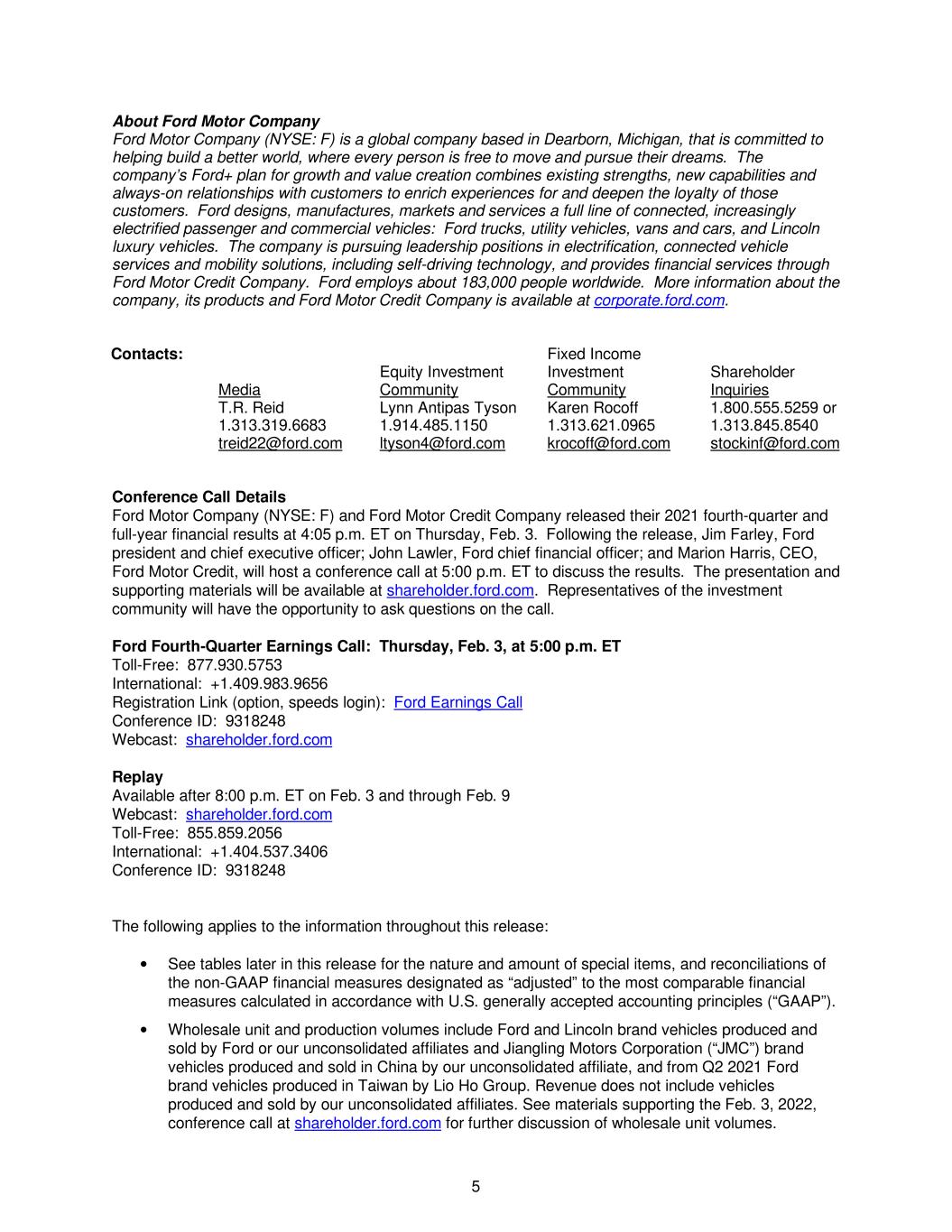 About Ford Motor Company
Ford Motor Company (NYSE: F) is a global company based in Dearborn, Michigan, that is committed to helping build a better world, where every person is free to move and pursue their dreams. The company's Ford+ plan for growth and value creation combines existing strengths, new capabilities and always-on relationships with customers to enrich experiences for and deepen the loyalty of those customers. Ford designs, manufactures, markets and services a full line of connected, increasingly electrified passenger and commercial vehicles: Ford trucks, utility vehicles, vans and cars, and Lincoln luxury vehicles. The company is pursuing leadership positions in electrification, connected vehicle services and mobility solutions, including self-driving technology, and provides financial services through Ford Motor Credit Company. Ford employs about 183,000 people worldwide. More information about the company, its products and Ford Motor Credit Company is available at corporate.ford.com.

Contacts:

Media
T.R. Reid
1.313.319.6683
treid22@ford.com

Equity Investment Community
Lynn Antipas Tyson
1.914.485.1150
ltyson4@ford.com

Fixed Income Investment Community
Karen Rocoff
1.313.621.0965
krocoff@ford.com

Shareholder Inquiries
1.800.555.5259 or
1.313.845.8540
stockinf@ford.com

Conference Call Details
Ford Motor Company (NYSE: F) and Ford Motor Credit Company released their 2021 fourth-quarter and full-year financial results at 4:05 p.m. ET on Thursday, Feb. 3. Following the release, Jim Farley, Ford president and chief executive officer; John Lawler, Ford chief financial officer; and Marion Harris, CEO, Ford Motor Credit, will host a conference call at 5:00 p.m. ET to discuss the results. The presentation and supporting materials will be available at shareholder.ford.com. Representatives of the investment community will have the opportunity to ask questions on the call.

Ford Fourth-Quarter Earnings Call: Thursday, Feb. 3, at 5:00 p.m. ET
Toll-Free: 877.930.5753
International: +1.409.983.9656
Registration Link (option, speeds login): Ford Earnings Call
Conference ID: 9318248
Webcast: shareholder.ford.com

Replay
Available after 8:00 p.m. ET on Feb. 3 and through Feb. 9
Webcast: shareholder.ford.com
Toll-Free: 855.859.2056
International: +1.404.537.3406
Conference ID: 9318248

The following applies to the information throughout this release:

• See tables later in this release for the nature and amount of special items, and reconciliations of the non-GAAP financial measures designated as "adjusted" to the most comparable financial measures calculated in accordance with U.S. generally accepted accounting principles ("GAAP").

• Wholesale unit and production volumes include Ford and Lincoln brand vehicles produced and sold by Ford or our unconsolidated affiliates and Jiangling Motors Corporation ("JMC") brand vehicles produced and sold in China by our unconsolidated affiliate, and from Q2 2021 Ford brand vehicles produced in Taiwan by Lio Ho Group. Revenue does not include vehicles produced and sold by our unconsolidated affiliates. See materials supporting the Feb. 3, 2022, conference call at shareholder.ford.com for further discussion of wholesale unit volumes.

5